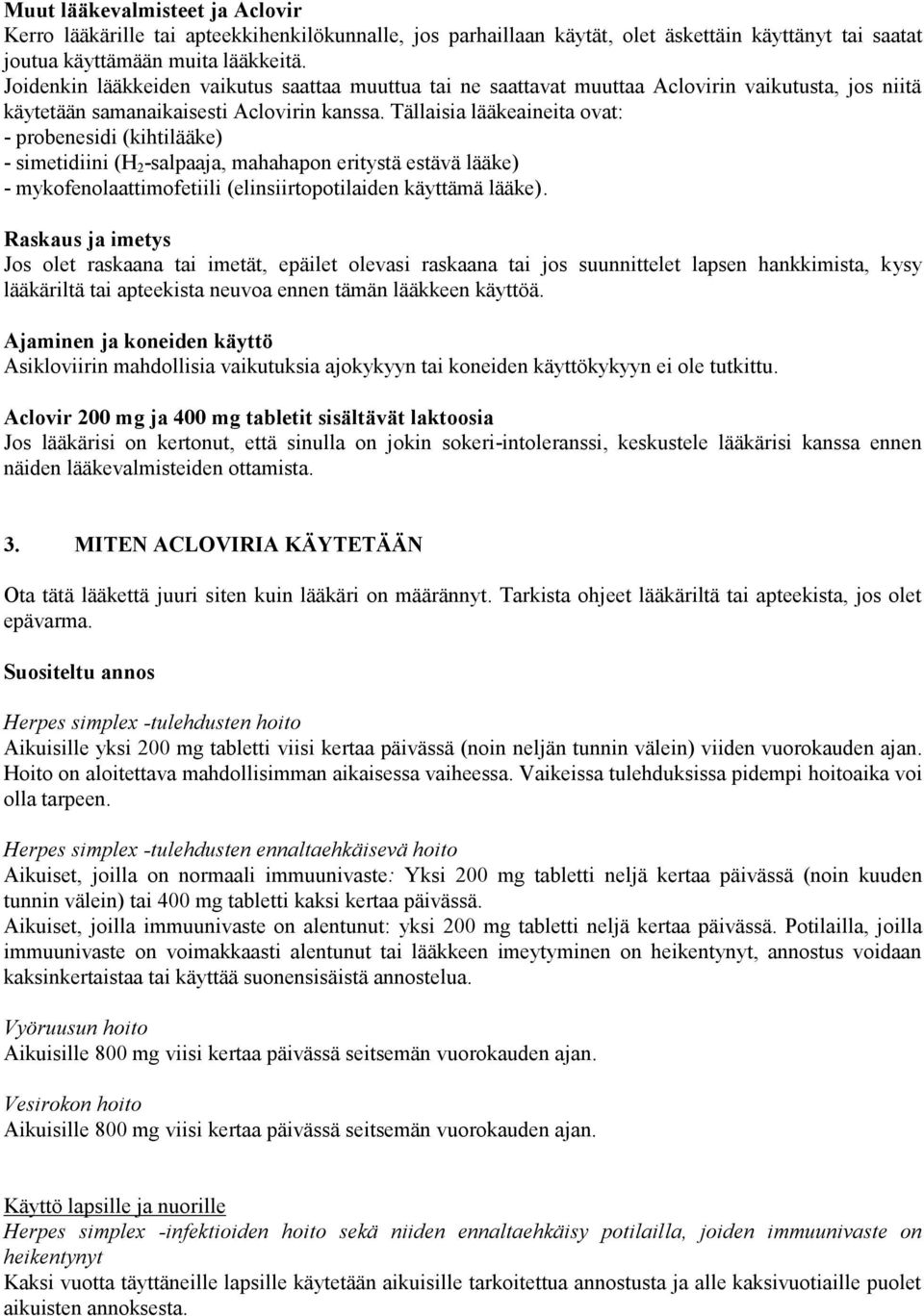 Muut lääkevalmisteet ja Aclovir
Kerro lääkärille tai apteekkihenkilökunnalle, jos parhaillaan käytät, olet äskettäin käyttänyt tai saatat joutua käyttämään muita lääkkeitä. Joidenkin lääkkeiden vaikutus saattaa muuttua tai ne saattavat muuttaa Aclovirin vaikutusta, jos niitä käytetään samanaikaisesti Aclovirin kanssa. Tällaisia lääkeaineita ovat:
- probenesidi (kihtilääke)
- simetidiini ($H_2$-salpaaja, mahahapon eritystä estävä lääke)
- mykofenolaattimofetiili (elinsiirtopotilaiden käyttämä lääke).

Raskaus ja imetys
Jos olet raskaana tai imetät, epäilet olevasi raskaana tai jos suunnittelet lapsen hankkimista, kysy lääkäriltä tai apteekista neuvoa ennen tämän lääkkeen käyttöä.

Ajaminen ja koneiden käyttö
Asikloviirin mahdollisia vaikutuksia ajokykyyn tai koneiden käyttökykyyn ei ole tutkittu.

Aclovir 200 mg ja 400 mg tabletit sisältävät laktoosia
Jos lääkärisi on kertonut, että sinulla on jokin sokeri-intoleranssi, keskustele lääkärisi kanssa ennen näiden lääkevalmisteiden ottamista.

3. MITEN ACLOVIRIA KÄYTETÄÄN

Ota tätä lääkettä juuri siten kuin lääkäri on määrännyt. Tarkista ohjeet lääkäriltä tai apteekista, jos olet epävarma.

Suositeltu annos

Herpes simplex -tulehdusten hoito
Aikuisille yksi 200 mg tabletti viisi kertaa päivässä (noin neljän tunnin välein) viiden vuorokauden ajan. Hoito on aloitettava mahdollisimman aikaisessa vaiheessa. Vaikeissa tulehduksissa pidempi hoitoaika voi olla tarpeen.

Herpes simplex -tulehdusten ennaltaehkäisevä hoito
Aikuiset, joilla on normaali immuunivaste: Yksi 200 mg tabletti neljä kertaa päivässä (noin kuuden tunnin välein) tai 400 mg tabletti kaksi kertaa päivässä.
Aikuiset, joilla immuunivaste on alentunut: yksi 200 mg tabletti neljä kertaa päivässä. Potilailla, joilla immuunivaste on voimakkaasti alentunut tai lääkkeen imeytyminen on heikentynyt, annostus voidaan kaksinkertaistaa tai käyttää suonensisäistä annostelua.

Vyöruusun hoito
Aikuisille 800 mg viisi kertaa päivässä seitsemän vuorokauden ajan.

Vesirokon hoito
Aikuisille 800 mg viisi kertaa päivässä seitsemän vuorokauden ajan.

Käyttö lapsille ja nuorille
Herpes simplex -infektioiden hoito sekä niiden ennaltaehkäisy potilailla, joiden immuunivaste on heikentynyt
Kaksi vuotta täyttäneille lapsille käytetään aikuisille tarkoitettua annostusta ja alle kaksivuotiaille puolet aikuisten annoksesta.